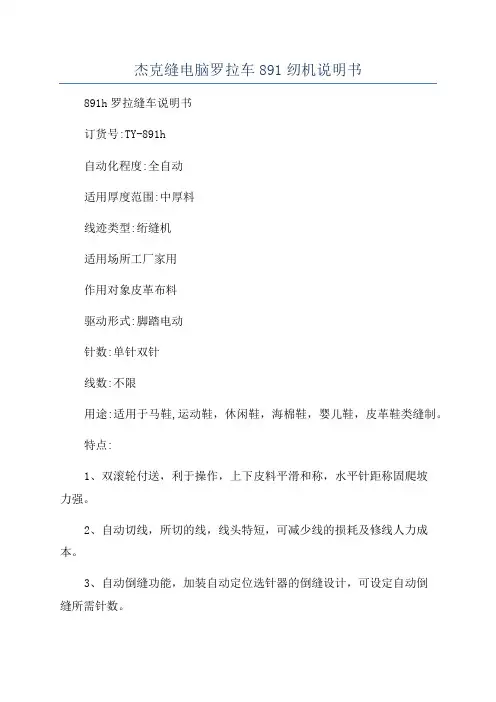 杰克缝电脑罗拉车 891 纫机说明书

891h 罗拉缝车说明书

订货号:TY-891h

自动化程度:全自动

适用厚度范围:中厚料

线迹类型:绗缝机

适用场所工厂家用

作用对象皮革布料

驱动形式:脚踏电动

针数:单针双针

线数:不限

用途:适用于马鞋,运动鞋，休闲鞋，海棉鞋，婴儿鞋，皮革鞋类缝制。

特点:

1、双滚轮付送，利于操作，上下皮料平滑和称，水平针距称固爬坡力强。

2、自动切线，所切的线，线头特短，可减少线的损耗及修线人力成本。

3、自动倒缝功能，加装自动定位选针器的倒缝设计，可设定自动倒缝所需针数。